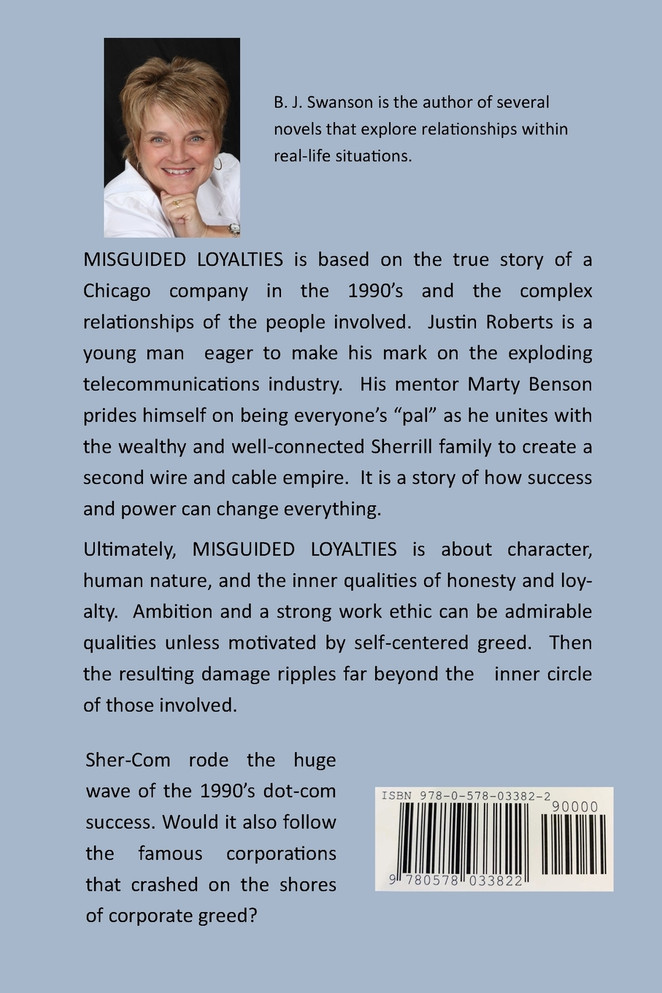 B. J. Swanson is the author of several novels that explore relationships within real-life situations.

MISGUIDED LOYALTIES is based on the true story of a Chicago company in the 1990's and the complex relationships of the people involved. Justin Roberts is a young man eager to make his mark on the exploding telecommunications industry. His mentor Marty Benson prides himself on being everyone's "pal" as he unites with the wealthy and well-connected Sherrill family to create a second wire and cable empire. It is a story of how success and power can change everything.

Ultimately, MISGUIDED LOYALTIES is about character, human nature, and the inner qualities of honesty and loyalty. Ambition and a strong work ethic can be admirable qualities unless motivated by self-centered greed. Then the resulting damage ripples far beyond the inner circle of those involved.

Sher-Com rode the huge wave of the 1990's dot-com success. Would it also follow the famous corporations that crashed on the shores of corporate greed?

ISBN 978-0-578-03382-2
90000
9 780578 033822